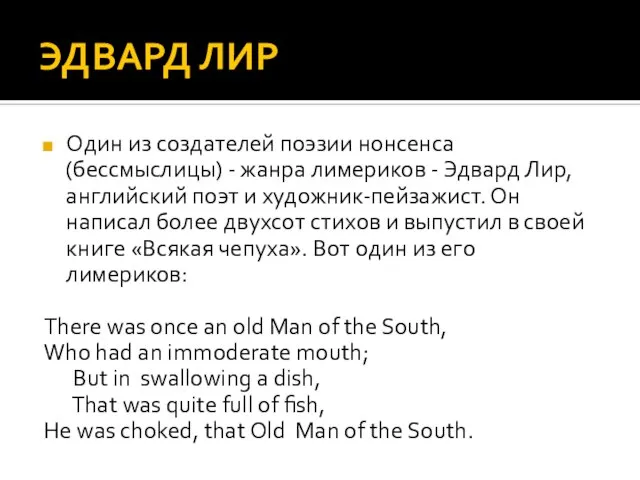 ЭДВАРД ЛИР

Один из создателей поэзии нонсенса (бессмыслицы) - жанра лимериков - Эдвард Лир, английский поэт и художник-пейзажист. Он написал более двухсот стихов и выпустил в своей книге «Всякая чепуха». Вот один из его лимериков:

There was once an old Man of the South,
Who had an immoderate mouth;
But in swallowing a dish,
That was quite full of fish,
He was choked, that Old Man of the South.